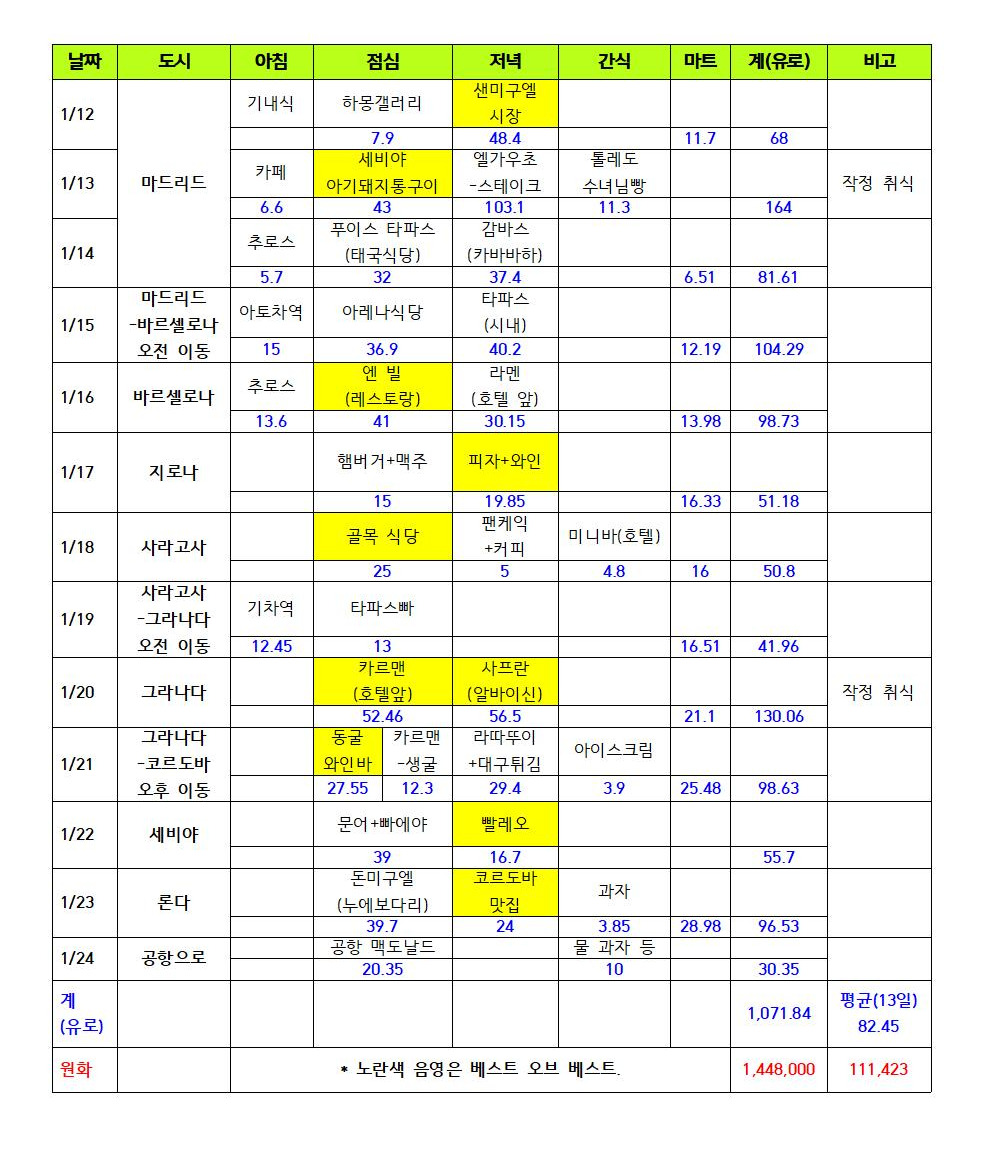 | 날짜 | 도시 | 아침 | 점심 | 저녁 | 간식 | 마트 | 계(유로) | 비고 |
|---|---|---|---|---|---|---|---|---|
| 1/12 | 마드리드 | 기내식 | 하몽갤러리 | 샌미구엘 시장 | | | | |
| | | | 7.9 | 48.4 | | 11.7 | 68 | |
| 1/13 | | 카페 | 세비야 아기돼지통구이 | 엘가우초 -스테이크 | 톨레도 수녀님빵 | | | 작정 취식 |
| | | 6.6 | 43 | 103.1 | 11.3 | | 164 | |
| 1/14 | | 추로스 | 푸이스 타파스 (태국식당) | 감바스 (카바바하) | | | | |
| | | 5.7 | 32 | 37.4 | | 6.51 | 81.61 | |
| 1/15 | 마드리드 -바르셀로나 오전 이동 | 아토차역 | 아레나식당 | 타파스 (시내) | | | | |
| | | 15 | 36.9 | 40.2 | | 12.19 | 104.29 | |
| 1/16 | 바르셀로나 | 추로스 | 엔 빌 (레스토랑) | 라멘 (호텔 앞) | | | | |
| | | 13.6 | 41 | 30.15 | | 13.98 | 98.73 | |
| 1/17 | 지로나 | | 햄버거+맥주 | 피자+와인 | | | | |
| | | | 15 | 19.85 | | 16.33 | 51.18 | |
| 1/18 | 사라고사 | | 골목 식당 | 팬케익 +커피 | 미니바(호텔) | | | |
| | | | 25 | 5 | 4.8 | 16 | 50.8 | |
| 1/19 | 사라고사 -그라나다 오전 이동 | 기차역 | 타파스빠 | | | | | |
| | | 12.45 | 13 | | | 16.51 | 41.96 | |
| 1/20 | 그라나다 | | 카르맨 (호텔앞) | 사프란 (알바이신) | | | | 작정 취식 |
| | | | 52.46 | 56.5 | | 21.1 | 130.06 | |
| 1/21 | 그라나다 -코르도바 오후 이동 | | 동굴 와인바 / 카르맨 -생굴 | 라따뚜이 +대구튀김 | 아이스크림 | | | |
| | | | 27.55 / 12.3 | 29.4 | 3.9 | 25.48 | 98.63 | |
| 1/22 | 세비야 | | 문어+빠에야 | 빨레오 | | | | |
| | | | 39 | 16.7 | | | 55.7 | |
| 1/23 | 론다 | | 돈미구엘 (누에보다리) | 코르도바 맛집 | 과자 | | | |
| | | | 39.7 | 24 | 3.85 | 28.98 | 96.53 | |
| 1/24 | 공항으로 | | 공항 맥도날드 | | 물 과자 등 | | | |
| | | | 20.35 | | 10 | | 30.35 | |
| 계 (유로) | | | | | | | 1,071.84 | 평균(13일) 82.45 |
| 원화 | | * 노란색 음영은 베스트 오브 베스트. | | | | | 1,448,000 | 111,423 |